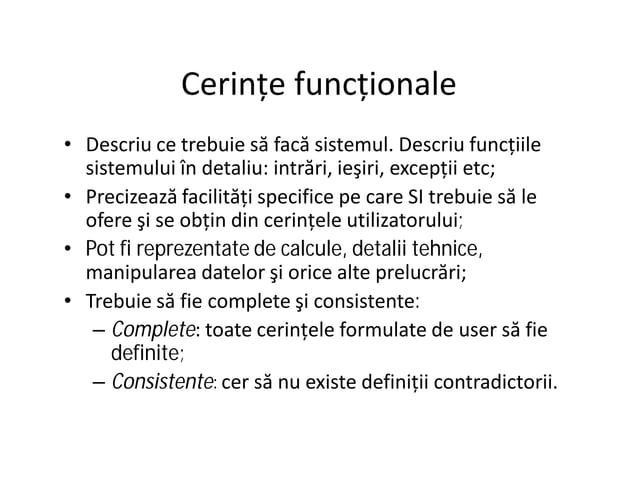 Cerințe funcționale

• Descriu ce trebuie să facă sistemul. Descriu funcțiile sistemului în detaliu: intrări, ieşiri, excepții etc;
• Precizează facilități specifice pe care SI trebuie să le ofere şi se obțin din cerințele utilizatorului;
• Pot fi reprezentate de calcule, detalii tehnice, manipularea datelor şi orice alte prelucrări;
• Trebuie să fie complete şi consistente:
– Complete: toate cerințele formulate de user să fie definite;
– Consistente: cer să nu existe definiții contradictorii.